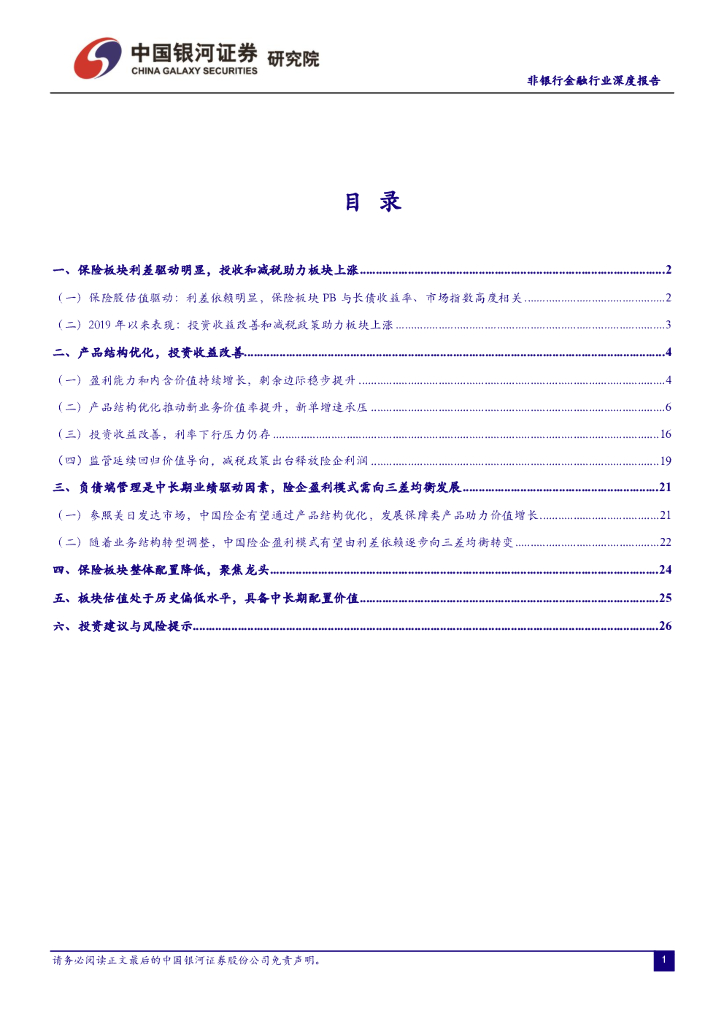 中国银河证券 研究院
CHINA GALAXY SECURITIES

非银行金融行业深度报告

目 录

一、保险板块利差驱动明显，投收和减税助力板块上涨 2

（一）保险股估值驱动：利差依赖明显，保险板块PB与长债收益率、市场指数高度相关 2

（二）2019年以来表现：投资收益改善和减税政策助力板块上涨 3

二、产品结构优化，投资收益改善 4

（一）盈利能力和内含价值持续增长，剩余边际稳步提升 4

（二）产品结构优化推动新业务价值率提升，新单增速承压 6

（三）投资收益改善，利率下行压力仍存 16

（四）监管延续回归价值导向，减税政策出台释放险企利润 19

三、负债端管理是中长期业绩驱动因素，险企盈利模式需向三差均衡发展 21

（一）参照美日发达市场，中国险企有望通过产品结构优化，发展保障类产品助力价值增长 21

（二）随着业务结构转型调整，中国险企盈利模式有望由利差依赖逐步向三差均衡转变 22

四、保险板块整体配置降低，聚焦龙头 24

五、板块估值处于历史偏低水平，具备中长期配置价值 25

六、投资建议与风险提示 26

请务必阅读正文最后的中国银河证券股份公司免责声明。 1